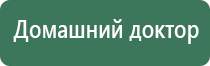 Домашний доктор